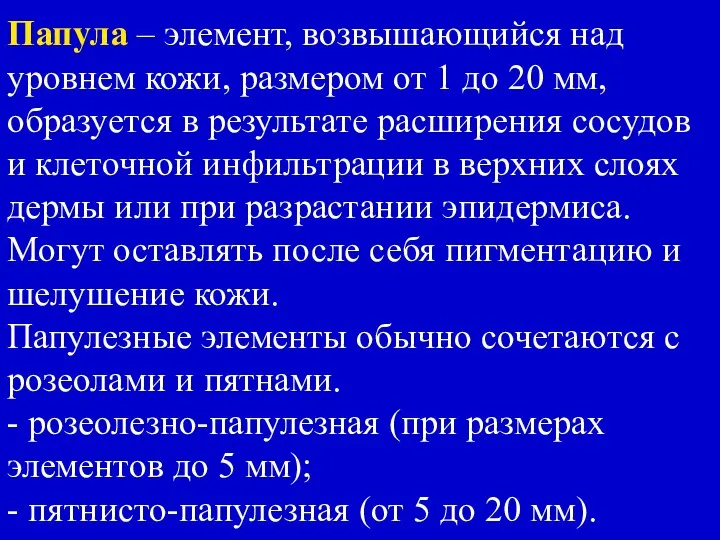 Папула – элемент, возвышающийся над уровнем кожи, размером от 1 до 20 мм, образуется в результате расширения сосудов и клеточной инфильтрации в верхних слоях дермы или при разрастании эпидермиса. Могут оставлять после себя пигментацию и шелушение кожи.
Папулезные элементы обычно сочетаются с розеолами и пятнами.
- розеолезно-папулезная (при размерах элементов до 5 мм);
- пятнисто-папулезная (от 5 до 20 мм).